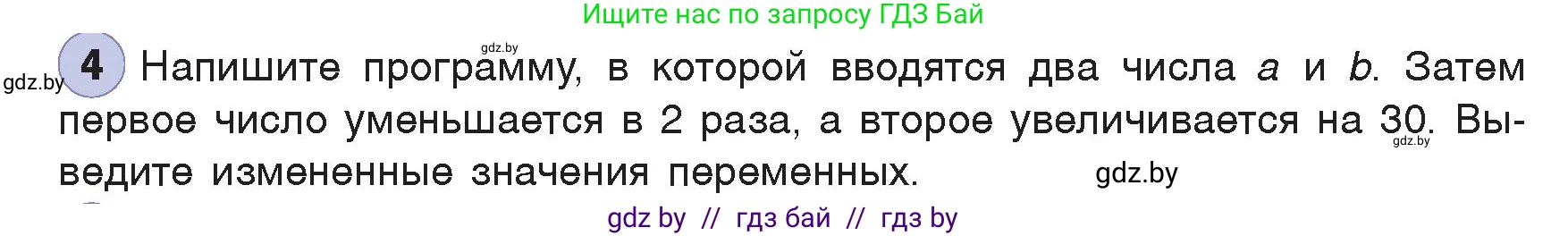 Ищите нас по запросу ГДЗ Бай

gdz.by

gdz.by 4 Напишите программу, в которой вводятся два числа $a$ и $b$. Затем первое число уменьшается в 2 раза, а второе увеличивается на 30. Выведите измененные значения переменных.

gdz.by

gdz.by

gdz by // гдз бай // гдз by